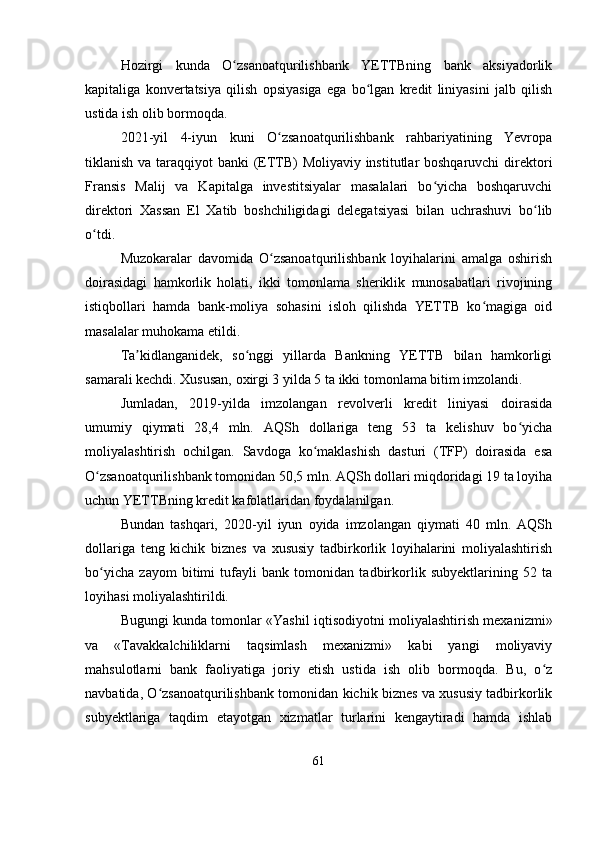 Hozirgi kunda O‘zsanoatqurilishbank YETTBning bank aksiyadorlik kapitaliga konvertatsiya qilish opsiyasiga ega bo‘lgan kredit liniyasini jalb qilish ustida ish olib bormoqda.

2021-yil 4-iyun kuni O‘zsanoatqurilishbank rahbariyatining Yevropa tiklanish va taraqqiyot banki (ETTB) Moliyaviy institutlar boshqaruvchi direktori Fransis Malij va Kapitalga investitsiyalar masalalari bo‘yicha boshqaruvchi direktori Xassan El Xatib boshchiligidagi delegatsiyasi bilan uchrashuvi bo‘lib o‘tdi.

Muzokaralar davomida O‘zsanoatqurilishbank loyihalarini amalga oshirish doirasidagi hamkorlik holati, ikki tomonlama sheriklik munosabatlari rivojining istiqbollari hamda bank-moliya sohasini isloh qilishda YETTB ko‘magiga oid masalalar muhokama etildi.

Ta’kidlanganidek, so‘nggi yillarda Bankning YETTB bilan hamkorligi samarali kechdi. Xususan, oxirgi 3 yilda 5 ta ikki tomonlama bitim imzolandi.

Jumladan, 2019-yilda imzolangan revolverli kredit liniyasi doirasida umumiy qiymati 28,4 mln. AQSh dollariga teng 53 ta kelishuv bo‘yicha moliyalashtirish ochilgan. Savdoga ko‘maklashish dasturi (TFP) doirasida esa O‘zsanoatqurilishbank tomonidan 50,5 mln. AQSh dollari miqdoridagi 19 ta loyiha uchun YETTBning kredit kafolatlaridan foydalanilgan.

Bundan tashqari, 2020-yil iyun oyida imzolangan qiymati 40 mln. AQSh dollariga teng kichik biznes va xususiy tadbirkorlik loyihalarini moliyalashtirish bo‘yicha zayom bitimi tufayli bank tomonidan tadbirkorlik subyektlarining 52 ta loyihasi moliyalashtirildi.

Bugungi kunda tomonlar «Yashil iqtisodiyotni moliyalashtirish mexanizmi» va «Tavakkalchiliklarni taqsimlash mexanizmi» kabi yangi moliyaviy mahsulotlarni bank faoliyatiga joriy etish ustida ish olib bormoqda. Bu, o‘z navbatida, O‘zsanoatqurilishbank tomonidan kichik biznes va xususiy tadbirkorlik subyektlariga taqdim etayotgan xizmatlar turlarini kengaytiradi hamda ishlab

61